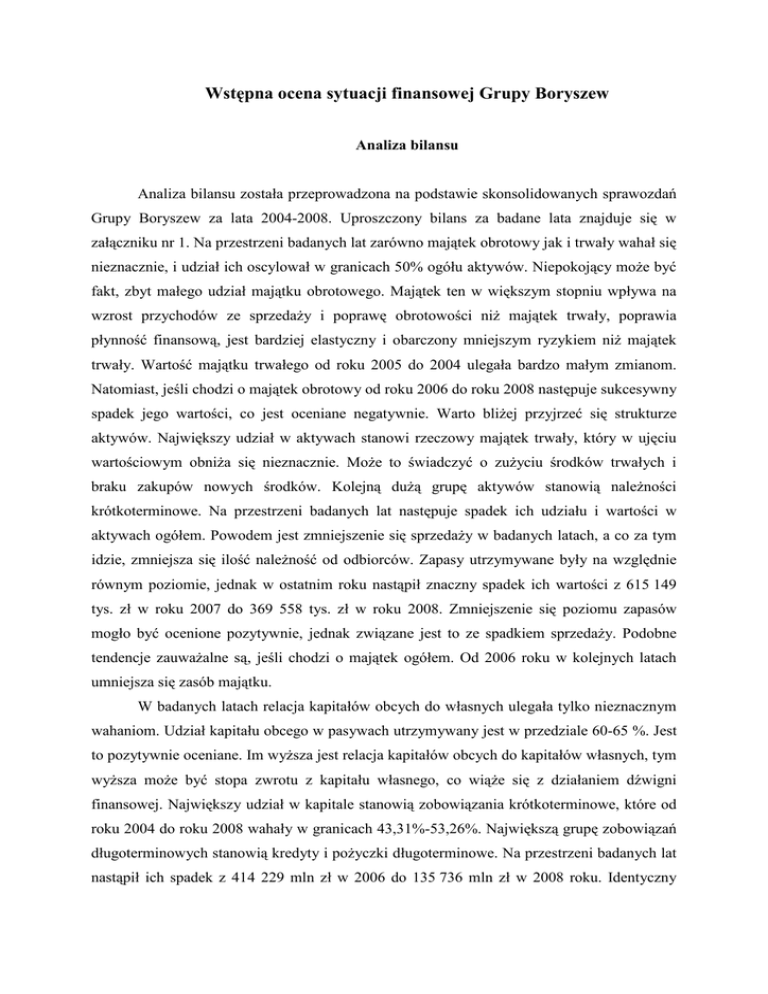 Wstępna ocena sytuacji finansowej Grupy Boryszew

Analiza bilansu

Analiza bilansu została przeprowadzona na podstawie skonsolidowanych sprawozdań Grupy Boryszew za lata 2004-2008. Uproszczony bilans za badane lata znajduje się w załączniku nr 1. Na przestrzeni badanych lat zarówno majątek obrotowy jak i trwały wahał się nieznacznie, i udział ich oscylował w granicach 50% ogółu aktywów. Niepokojący może być fakt, zbyt małego udział majątku obrotowego. Majątek ten w większym stopniu wpływa na wzrost przychodów ze sprzedaży i poprawę obrotowości niż majątek trwały, poprawia płynność finansową, jest bardziej elastyczny i obarczony mniejszym ryzykiem niż majątek trwały. Wartość majątku trwałego od roku 2005 do 2004 ulegała bardzo małym zmianom. Natomiast, jeśli chodzi o majątek obrotowy od roku 2006 do roku 2008 następuje sukcesywny spadek jego wartości, co jest oceniane negatywnie. Warto bliżej przyjrzeć się strukturze aktywów. Największy udział w aktywach stanowi rzeczowy majątek trwały, który w ujęciu wartościowym obniża się nieznacznie. Może to świadczyć o zużyciu środków trwałych i braku zakupów nowych środków. Kolejną dużą grupę aktywów stanowią należności krótkoterminowe. Na przestrzeni badanych lat następuje spadek ich udziału i wartości w aktywach ogółem. Powodem jest zmniejszenie się sprzedaży w badanych latach, a co za tym idzie, zmniejsza się ilość należność od odbiorców. Zapasy utrzymywane były na względnie równym poziomie, jednak w ostatnim roku nastąpił znaczny spadek ich wartości z 615 149 tys. zł w roku 2007 do 369 558 tys. zł w roku 2008. Zmniejszenie się poziomu zapasów mogło być ocenione pozytywnie, jednak związane jest to ze spadkiem sprzedaży. Podobne tendencje zauważalne są, jeśli chodzi o majątek ogółem. Od 2006 roku w kolejnych latach umniejsza się zasób majątku.

W badanych latach relacja kapitałów obcych do własnych ulegała tylko nieznacznym wahaniom. Udział kapitału obcego w pasywach utrzymywany jest w przedziale 60-65 %. Jest to pozytywnie oceniane. Im wyższa jest relacja kapitałów obcych do kapitałów własnych, tym wyższa może być stopa zwrotu z kapitału własnego, co wiąże się z działaniem dźwigni finansowej. Największy udział w kapitale stanowią zobowiązania krótkoterminowe, które od roku 2004 do roku 2008 wahały w granicach 43,31%-53,26%. Największą grupę zobowiązań długoterminowych stanowią kredyty i pożyczki długoterminowe. Na przestrzeni badanych lat nastąpił ich spadek z 414 229 mln zł w 2006 do 135 736 mln zł w 2008 roku. Identyczny